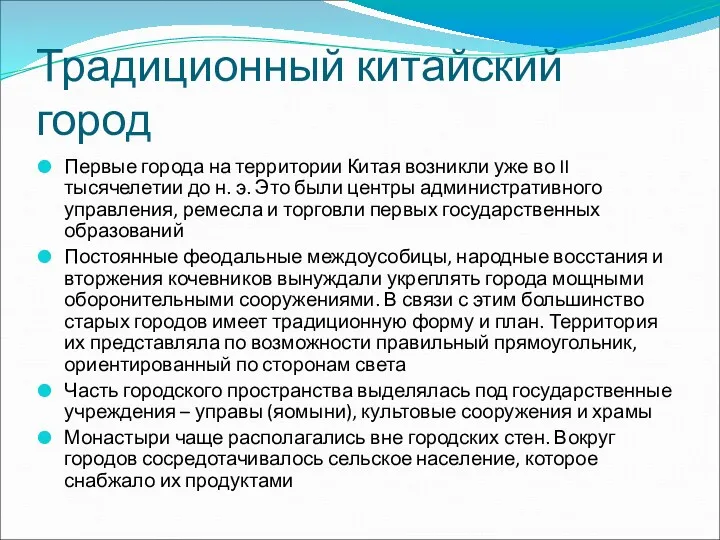 Традиционный китайский город

Первые города на территории Китая возникли уже во II тысячелетии до н. э. Это были центры административного управления, ремесла и торговли первых государственных образований

Постоянные феодальные междоусобицы, народные восстания и вторжения кочевников вынуждали укреплять города мощными оборонительными сооружениями. В связи с этим большинство старых городов имеет традиционную форму и план. Территория их представляла по возможности правильный прямоугольник, ориентированный по сторонам света

Часть городского пространства выделялась под государственные учреждения – управы (яомыни), культовые сооружения и храмы

Монастыри чаще располагались вне городских стен. Вокруг городов сосредотачивалось сельское население, которое снабжало их продуктами